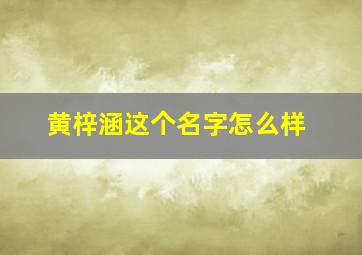 黄梓涵这个名字怎么样